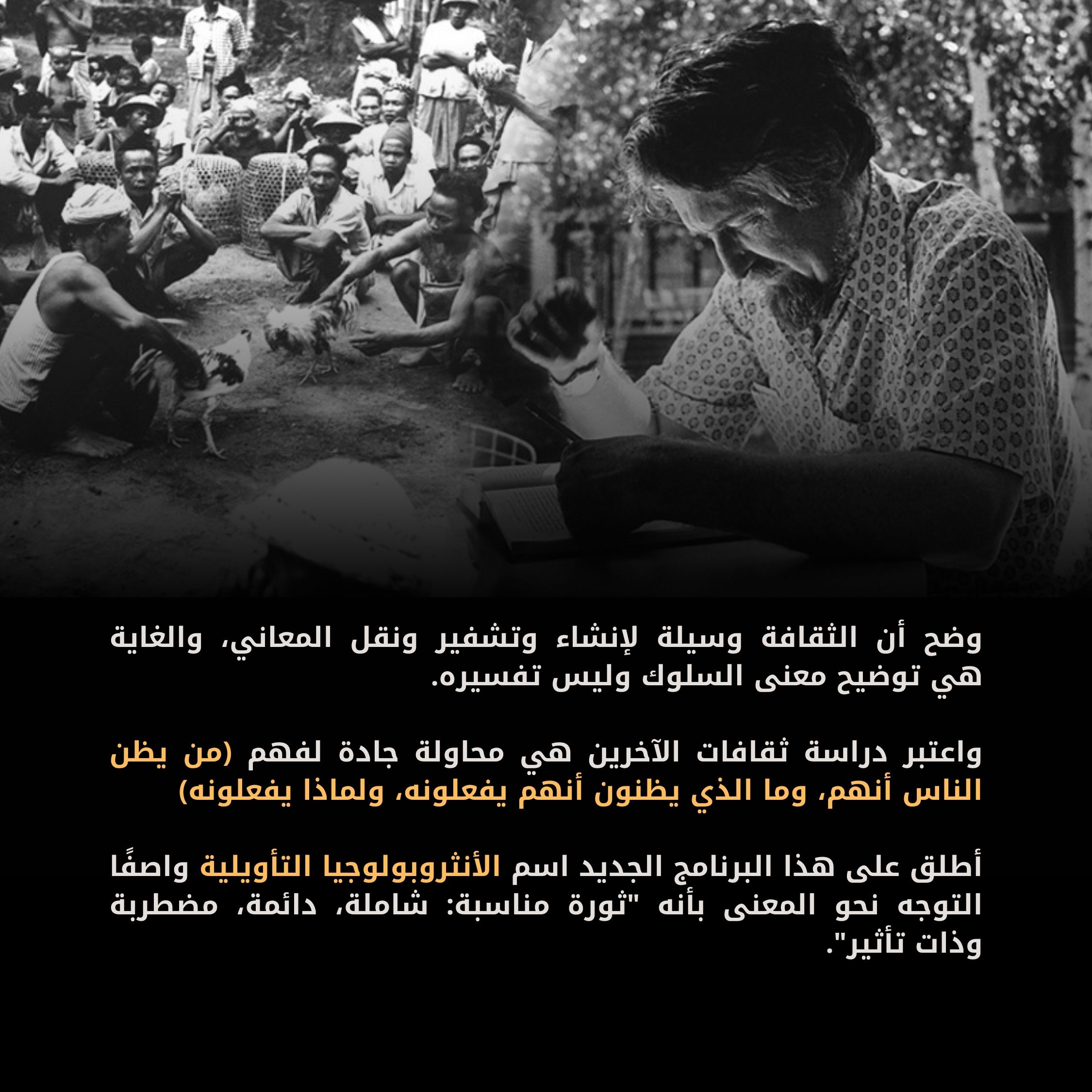 وضح أن الثقافة وسيلة لإنشاء وتشفير ونقل المعاني، والغاية هي توضيح معنى السلوك وليس تفسيره.

واعتبر دراسة ثقافات الآخرين هي محاولة جادة لفهم (من يظن الناس أنهم، وما الذي يظنون أنهم يفعلونه، ولماذا يفعلونه)

أطلق على هذا البرنامج الجديد اسم الأنثروبولوجيا التأويلية واصفًا التوجه نحو المعنى بأنه "ثورة مناسبة: شاملة، دائمة، مضطربة وذات تأثير".